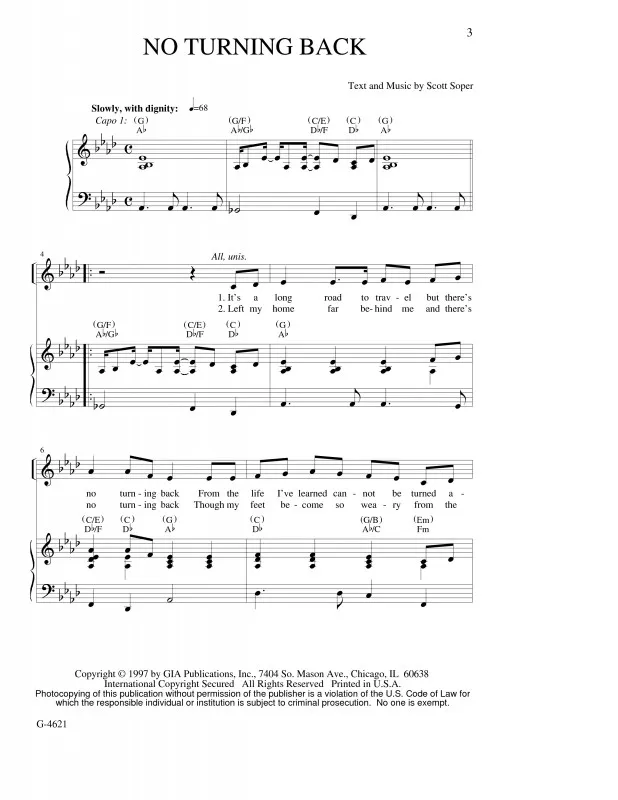 3

NO TURNING BACK

Text and Music by Scott Soper

Slowly, with dignity: ♩=68

Capo 1: (G) A♭ (G/F) A♭/G♭ (C/E) D♭/F (C) D♭ (G) A♭

4

All, unis.

1. It's a long road to trav - el but there's
2. Left my home far be - hind me and there's

(G/F) A♭/G♭ (C/E) D♭/F (C) D♭ (G) A♭

6

no turn - ing back From the life I've learned can - not be turned a -
no turn - ing back Though my feet be - come so wea - ry from the

(C/E) D♭/F (C) D♭ (G) A♭ (C) D♭ (G/B) A♭/C (Em) Fm

Copyright © 1997 by GIA Publications, Inc., 7404 So. Mason Ave., Chicago, IL 60638
International Copyright Secured All Rights Reserved Printed in U.S.A.
Photocopying of this publication without permission of the publisher is a violation of the U.S. Code of Law for which the responsible individual or institution is subject to criminal prosecution. No one is exempt.

G-4621